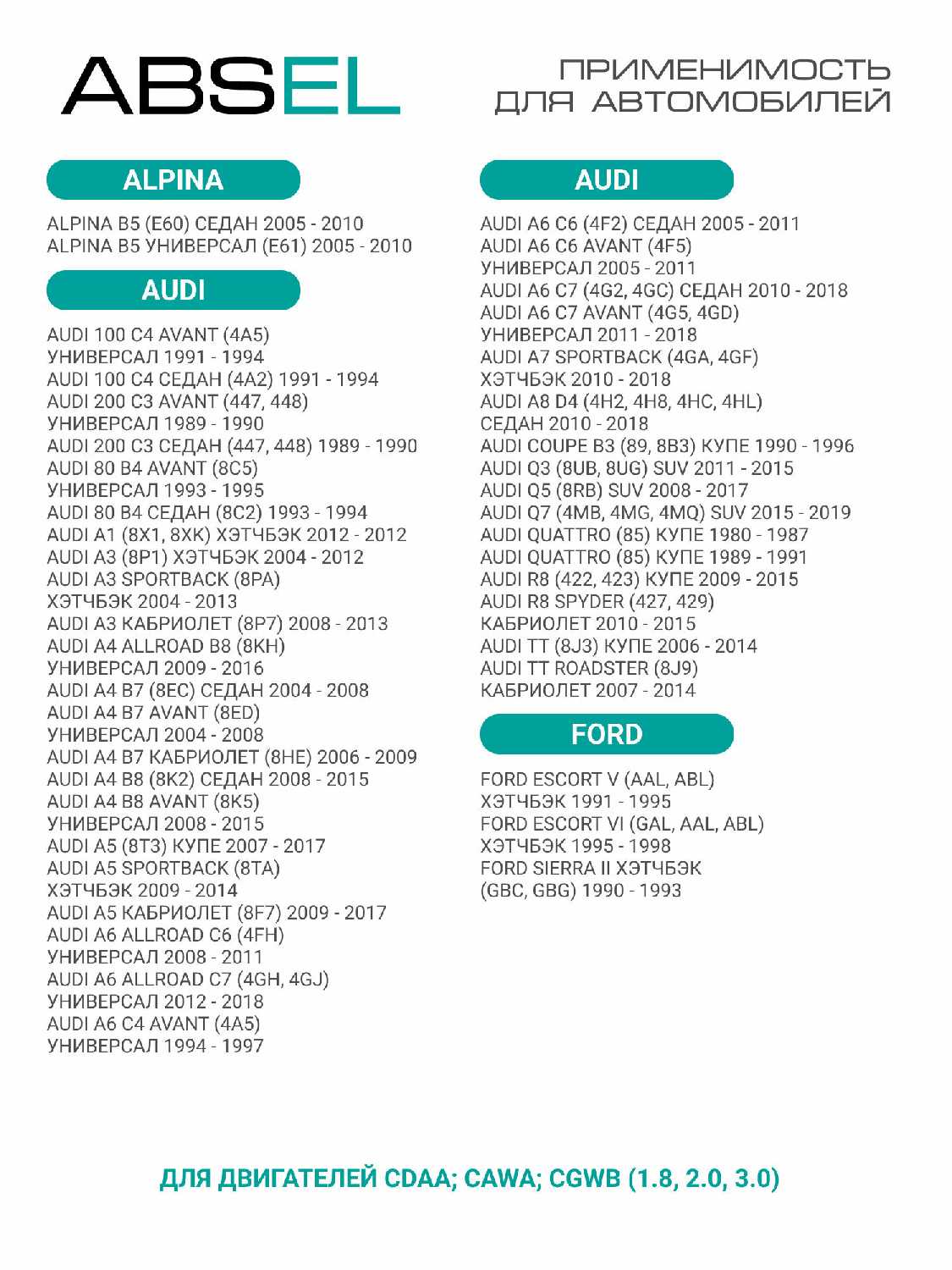 ABSEL

ПРИМЕНИМОСТЬ ДЛЯ АВТОМОБИЛЕЙ

ALPINA

ALPINA B5 (E60) СЕДАН 2005 - 2010
ALPINA B5 УНИВЕРСАЛ (E61) 2005 - 2010

AUDI

AUDI 100 C4 AVANT (4A5)
УНИВЕРСАЛ 1991 - 1994
AUDI 100 C4 СЕДАН (4A2) 1991 - 1994
AUDI 200 C3 AVANT (447, 448)
УНИВЕРСАЛ 1989 - 1990
AUDI 200 C3 СЕДАН (447, 448) 1989 - 1990
AUDI 80 B4 AVANT (8C5)
УНИВЕРСАЛ 1993 - 1995
AUDI 80 B4 СЕДАН (8C2) 1993 - 1994
AUDI A1 (8X1, 8XK) ХЭТЧБЭК 2012 - 2012
AUDI A3 (8P1) ХЭТЧБЭК 2004 - 2012
AUDI A3 SPORTBACK (8PA)
ХЭТЧБЭК 2004 - 2013
AUDI A3 КАБРИОЛЕТ (8P7) 2008 - 2013
AUDI A4 ALLROAD B8 (8KH)
УНИВЕРСАЛ 2009 - 2016
AUDI A4 B7 (8EC) СЕДАН 2004 - 2008
AUDI A4 B7 AVANT (8ED)
УНИВЕРСАЛ 2004 - 2008
AUDI A4 B7 КАБРИОЛЕТ (8HE) 2006 - 2009
AUDI A4 B8 (8K2) СЕДАН 2008 - 2015
AUDI A4 B8 AVANT (8K5)
УНИВЕРСАЛ 2008 - 2015
AUDI A5 (8T3) КУПЕ 2007 - 2017
AUDI A5 SPORTBACK (8TA)
ХЭТЧБЭК 2009 - 2014
AUDI A5 КАБРИОЛЕТ (8F7) 2009 - 2017
AUDI A6 ALLROAD C6 (4FH)
УНИВЕРСАЛ 2008 - 2011
AUDI A6 ALLROAD C7 (4GH, 4GJ)
УНИВЕРСАЛ 2012 - 2018
AUDI A6 C4 AVANT (4A5)
УНИВЕРСАЛ 1994 - 1997

AUDI

AUDI A6 C6 (4F2) СЕДАН 2005 - 2011
AUDI A6 C6 AVANT (4F5)
УНИВЕРСАЛ 2005 - 2011
AUDI A6 C7 (4G2, 4GC) СЕДАН 2010 - 2018
AUDI A6 C7 AVANT (4G5, 4GD)
УНИВЕРСАЛ 2011 - 2018
AUDI A7 SPORTBACK (4GA, 4GF)
ХЭТЧБЭК 2010 - 2018
AUDI A8 D4 (4H2, 4H8, 4HC, 4HL)
СЕДАН 2010 - 2018
AUDI COUPE B3 (89, 8B3) КУПЕ 1990 - 1996
AUDI Q3 (8UB, 8UG) SUV 2011 - 2015
AUDI Q5 (8RB) SUV 2008 - 2017
AUDI Q7 (4MB, 4MG, 4MQ) SUV 2015 - 2019
AUDI QUATTRO (85) КУПЕ 1980 - 1987
AUDI QUATTRO (85) КУПЕ 1989 - 1991
AUDI R8 (422, 423) КУПЕ 2009 - 2015
AUDI R8 SPYDER (427, 429)
КАБРИОЛЕТ 2010 - 2015
AUDI TT (8J3) КУПЕ 2006 - 2014
AUDI TT ROADSTER (8J9)
КАБРИОЛЕТ 2007 - 2014

FORD

FORD ESCORT V (AAL, ABL)
ХЭТЧБЭК 1991 - 1995
FORD ESCORT VI (GAL, AAL, ABL)
ХЭТЧБЭК 1995 - 1998
FORD SIERRA II ХЭТЧБЭК
(GBC, GBG) 1990 - 1993

ДЛЯ ДВИГАТЕЛЕЙ CDAA; CAWA; CGWB (1.8, 2.0, 3.0)